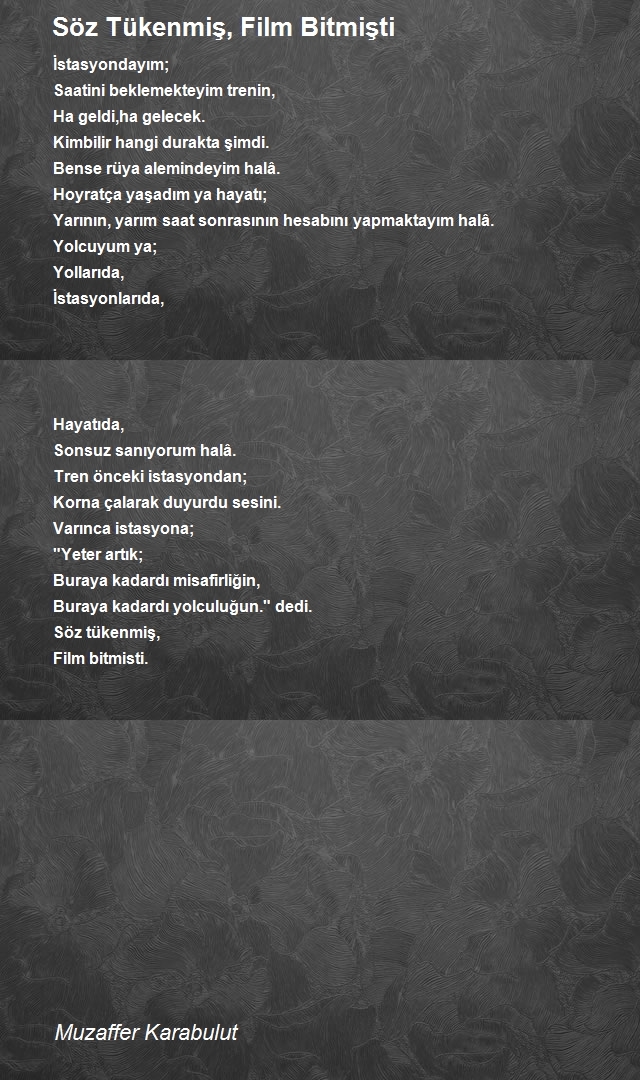 Söz Tükenmiş, Film Bitmişti

İstasyondayım;
Saatini beklemekteyim trenin,
Ha geldi,ha gelecek.
Kimbilir hangi durakta şimdi.
Bense rüya alemindeyim halâ.
Hoyratça yaşadım ya hayatı;
Yarının, yarım saat sonrasının hesabını yapmaktayım halâ.
Yolcuyum ya;
Yollarıda,
İstasyonlarıda,

Hayatıda,
Sonsuz sanıyorum halâ.
Tren önceki istasyondan;
Korna çalarak duyurdu sesini.
Varınca istasyona;
"Yeter artık;
Buraya kadardı misafirliğin,
Buraya kadardı yolculuğun." dedi.
Söz tükenmiş,
Film bitmisti.

Muzaffer Karabulut